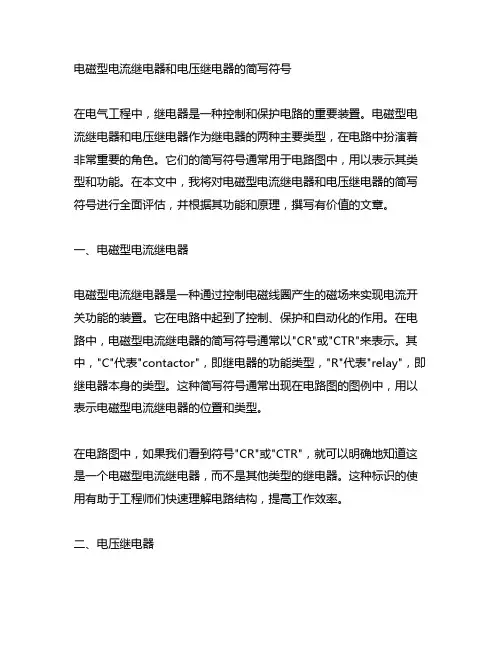 电磁型电流继电器和电压继电器的简写符号

在电气工程中，继电器是一种控制和保护电路的重要装置。电磁型电流继电器和电压继电器作为继电器的两种主要类型，在电路中扮演着非常重要的角色。它们的简写符号通常用于电路图中，用以表示其类型和功能。在本文中，我将对电磁型电流继电器和电压继电器的简写符号进行全面评估，并根据其功能和原理，撰写有价值的文章。

一、电磁型电流继电器

电磁型电流继电器是一种通过控制电磁线圈产生的磁场来实现电流开关功能的装置。它在电路中起到了控制、保护和自动化的作用。在电路中，电磁型电流继电器的简写符号通常以"CR"或"CTR"来表示。其中，"C"代表"contactor"，即继电器的功能类型，"R"代表"relay"，即继电器本身的类型。这种简写符号通常出现在电路图的图例中，用以表示电磁型电流继电器的位置和类型。

在电路图中，如果我们看到符号"CR"或"CTR"，就可以明确地知道这是一个电磁型电流继电器，而不是其他类型的继电器。这种标识的使用有助于工程师们快速理解电路结构，提高工作效率。

二、电压继电器